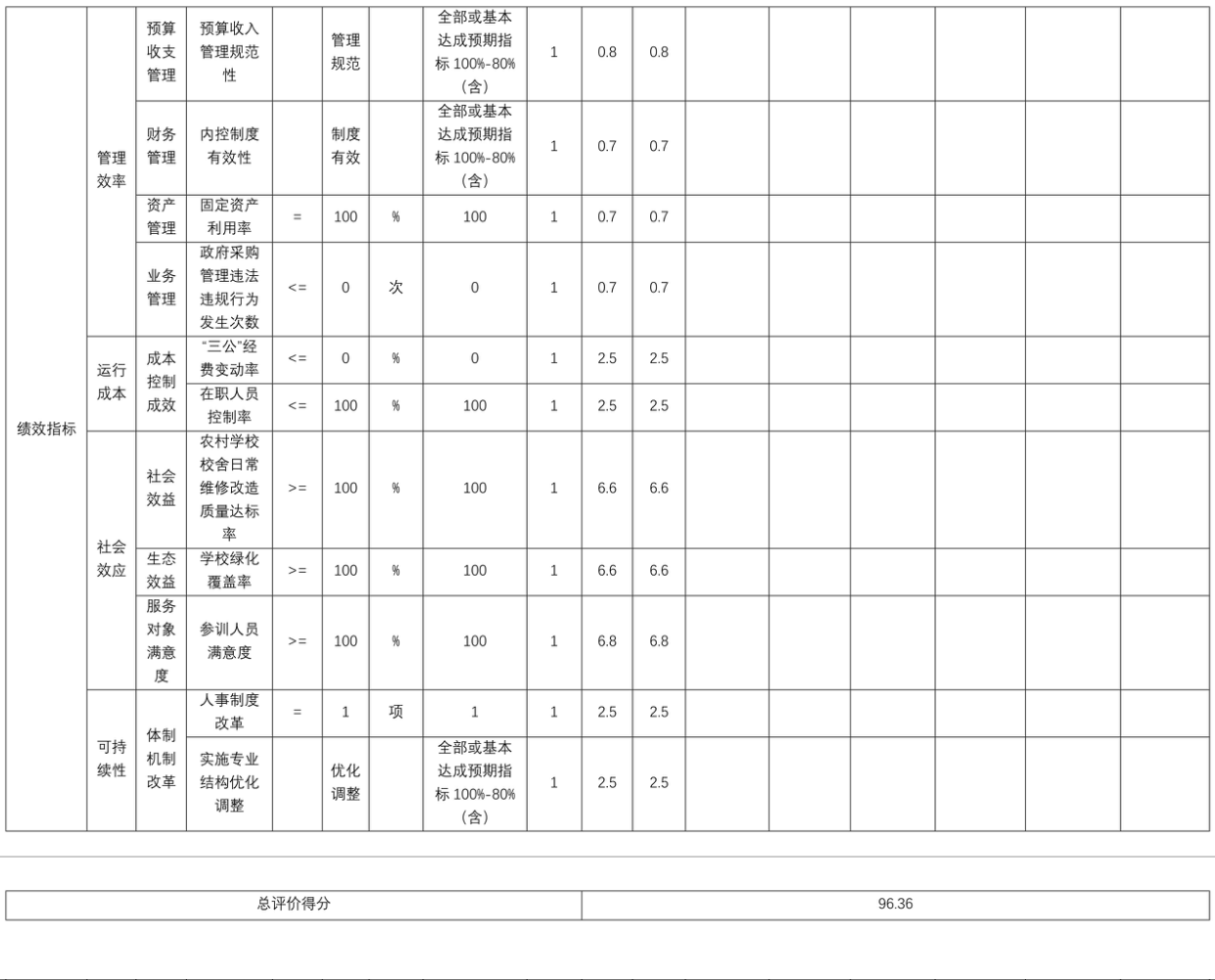 | 绩效指标 | 管理效率 | 预算收支管理 | 预算收入管理规范性 |  | 管理规范 |  | 全部或基本达成预期指标 100%-80%（含） | 1 | 0.8 | 0.8 |  |  |  |  |  |  |
|---|---|---|---|---|---|---|---|---|---|---|---|---|---|---|---|---|
|  |  | 财务管理 | 内控制度有效性 |  | 制度有效 |  | 全部或基本达成预期指标 100%-80%（含） | 1 | 0.7 | 0.7 |  |  |  |  |  |  |
|  |  | 资产管理 | 固定资产利用率 | = | 100 | % | 100 | 1 | 0.7 | 0.7 |  |  |  |  |  |  |
|  |  | 业务管理 | 政府采购管理违法违规行为发生次数 | <= | 0 | 次 | 0 | 1 | 0.7 | 0.7 |  |  |  |  |  |  |
|  | 运行成本 | 成本控制成效 | “三公”经费变动率 | <= | 0 | % | 0 | 1 | 2.5 | 2.5 |  |  |  |  |  |  |
|  |  |  | 在职人员控制率 | <= | 100 | % | 100 | 1 | 2.5 | 2.5 |  |  |  |  |  |  |
|  | 社会效应 | 社会效益 | 农村学校校舍日常维修改造质量达标率 | >= | 100 | % | 100 | 1 | 6.6 | 6.6 |  |  |  |  |  |  |
|  |  | 生态效益 | 学校绿化覆盖率 | >= | 100 | % | 100 | 1 | 6.6 | 6.6 |  |  |  |  |  |  |
|  |  | 服务对象满意度 | 参训人员满意度 | >= | 100 | % | 100 | 1 | 6.8 | 6.8 |  |  |  |  |  |  |
|  | 可持续性 | 体制机制改革 | 人事制度改革 | = | 1 | 项 | 1 | 1 | 2.5 | 2.5 |  |  |  |  |  |  |
|  |  |  | 实施专业结构优化调整 |  | 优化调整 |  | 全部或基本达成预期指标 100%-80%（含） | 1 | 2.5 | 2.5 |  |  |  |  |  |  |

| 总评价得分 | 96.36 |
|---|---|